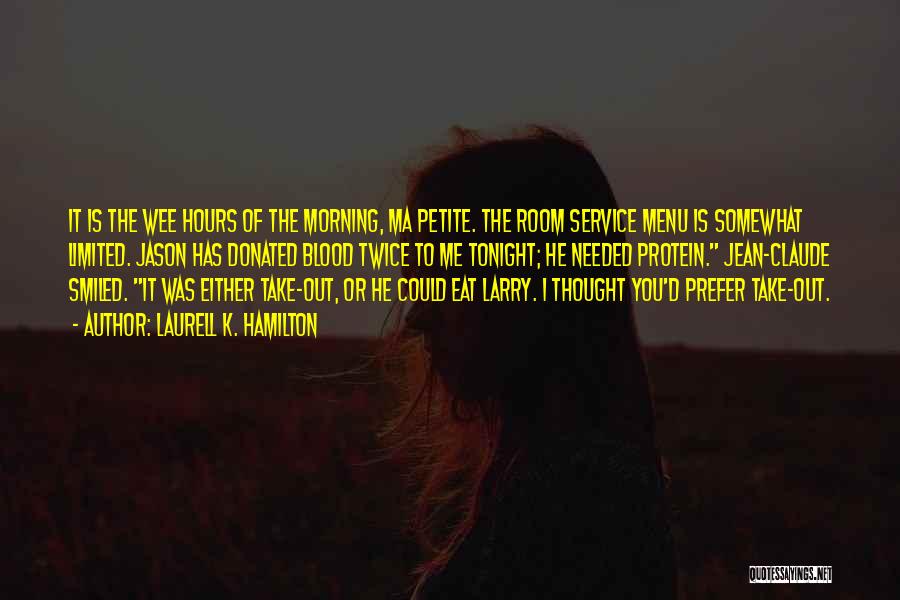 IT IS THE WEE HOURS OF THE MORNING, MA PETITE. THE ROOM SERVICE MENU IS SOMEWHAT LIMITED. JASON HAS DONATED BLOOD TWICE TO ME TONIGHT; HE NEEDED PROTEIN." JEAN-CLAUDE SMILED. "IT WAS EITHER TAKE-OUT, OR HE COULD EAT LARRY. I THOUGHT YOU'D PREFER TAKE-OUT.

- AUTHOR: LAURELL K. HAMILTON

QUOTESSAYINGS.NET